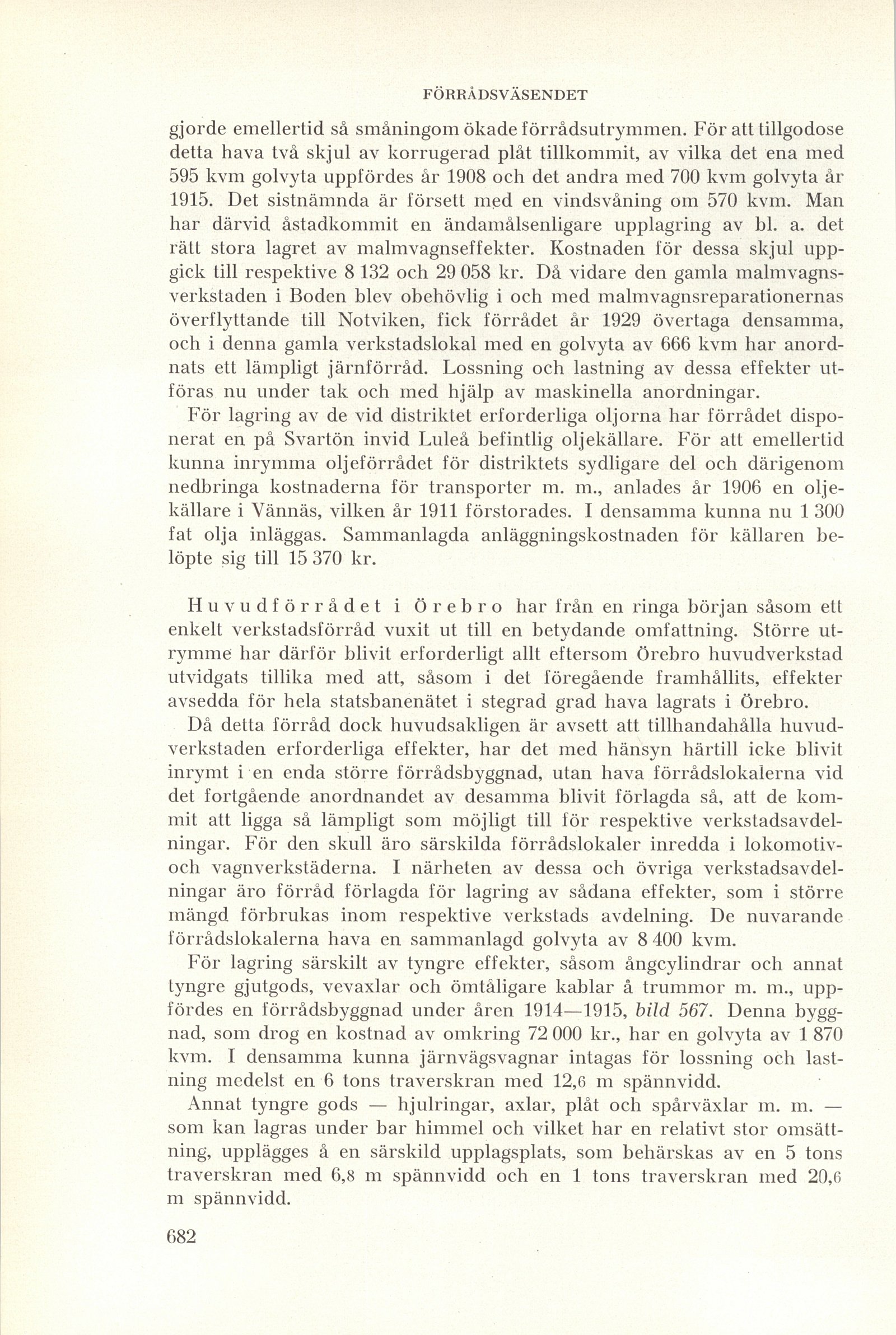 FÖRRÅDSVÄSENDET

gjorde emellertid så småningom ökade förrådsutrymmen. För att tillgodose detta hava två skjul av korrugerad plåt tillkommit, av vilka det ena med 595 kvm golvyta uppfördes år 1908 och det andra med 700 kvm golvyta år 1915. Det sistnämnda är försett med en vindsvåning om 570 kvm. Man har därvid åstadkommit en ändamålsenligare upplagring av bl. a. det rätt stora lagret av malmvagnseffekter. Kostnaden för dessa skjul uppgick till respektive 8 132 och 29 058 kr. Då vidare den gamla malmvagnsverkstaden i Boden blev obehövlig i och med malmvagnsreparationernas överflyttande till Notviken, fick förrådet år 1929 övertaga densamma, och i denna gamla verkstadslokal med en golvyta av 666 kvm har anordnats ett lämpligt järnförråd. Lossning och lastning av dessa effekter utföras nu under tak och med hjälp av maskinella anordningar.

För lagring av de vid distriktet erforderliga oljorna har förrådet disponerat en på Svartön invid Luleå befintlig oljekällare. För att emellertid kunna inrymma oljeförrådet för distriktets sydligare del och därigenom nedbringa kostnaderna för transporter m. m., anlades år 1906 en oljekällare i Vännäs, vilken år 1911 förstorades. I densamma kunna nu 1 300 fat olja inläggas. Sammanlagda anläggningskostnaden för källaren belöpte sig till 15 370 kr.

Huvudförrådet i Örebro har från en ringa början såsom ett enkelt verkstadsförråd vuxit ut till en betydande omfattning. Större utrymme har därför blivit erforderligt allt eftersom Örebro huvudverkstad utvidgats tillika med att, såsom i det föregående framhållits, effekter avsedda för hela statsbanenätet i stegrad grad hava lagrats i Örebro.

Då detta förråd dock huvudsakligen är avsett att tillhandahålla huvudverkstaden erforderliga effekter, har det med hänsyn härtill icke blivit inrymt i en enda större förrådsbyggnad, utan hava förrådslokalerna vid det fortgående anordnandet av desamma blivit förlagda så, att de kommit att ligga så lämpligt som möjligt till för respektive verkstadsavdelningar. För den skull äro särskilda förrådslokaler inredda i lokomotiv- och vagnverkstäderna. I närheten av dessa och övriga verkstadsavdelningar äro förråd förlagda för lagring av sådana effekter, som i större mängd förbrukas inom respektive verkstads avdelning. De nuvarande förrådslokalerna hava en sammanlagd golvyta av 8 400 kvm.

För lagring särskilt av tyngre effekter, såsom ångcylindrar och annat tyngre gjutgods, vevaxlar och ömtåligare kablar å trummor m. m., uppfördes en förrådsbyggnad under åren 1914—1915, bild 567. Denna byggnad, som drog en kostnad av omkring 72 000 kr., har en golvyta av 1 870 kvm. I densamma kunna järnvägsvagnar intagas för lossning och lastning medelst en 6 tons traverskran med 12,6 m spännvidd.

Annat tyngre gods — hjulringar, axlar, plåt och spårväxlar m. m. — som kan lagras under bar himmel och vilket har en relativt stor omsättning, upplägges å en särskild upplagsplats, som behärskas av en 5 tons traverskran med 6,8 m spännvidd och en 1 tons traverskran med 20,6 m spännvidd.

682